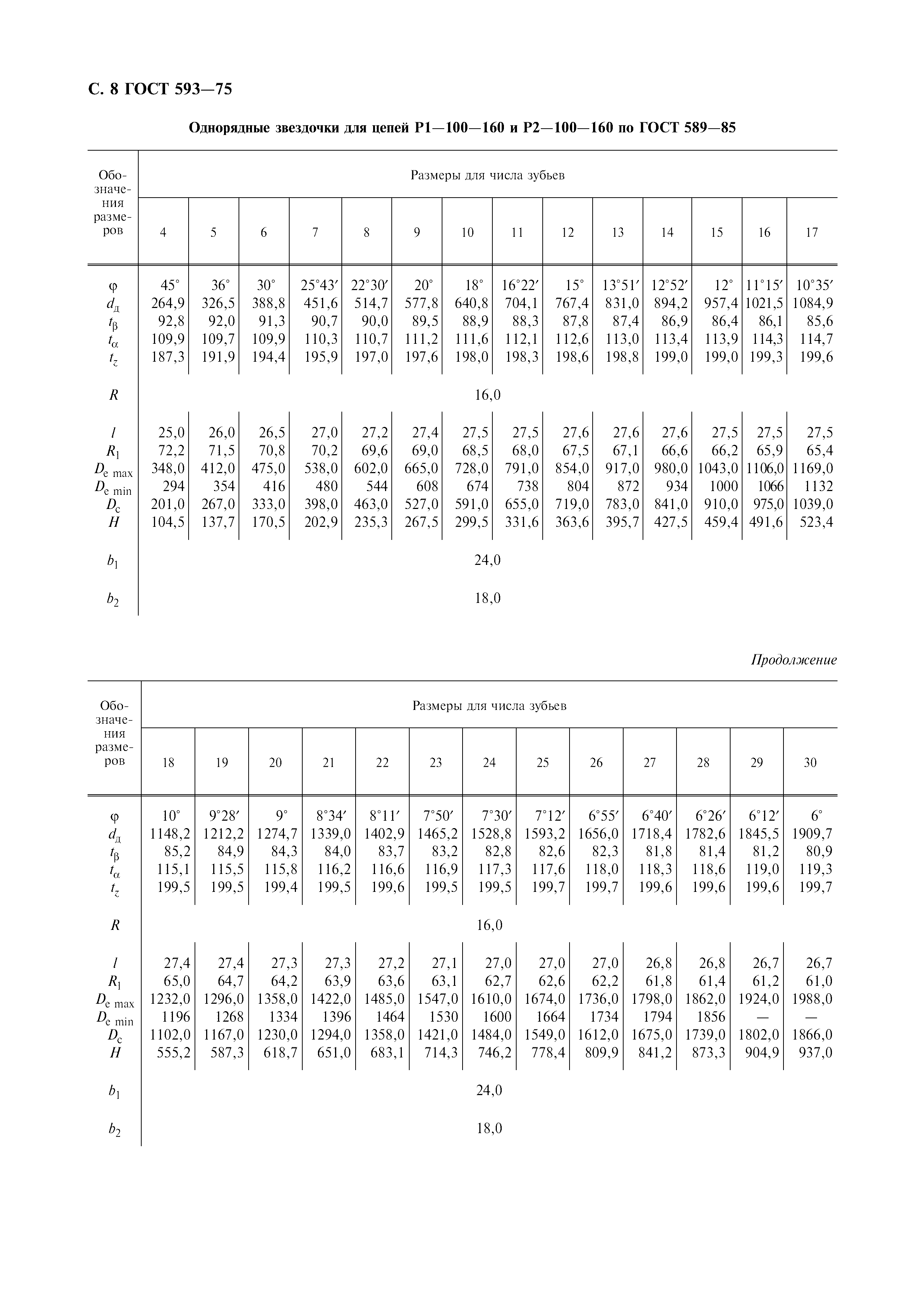 С. 8 ГОСТ 593—75

Однорядные звездочки для цепей Р1—100—160 и Р2—100—160 по ГОСТ 589—85

| Обозначения размеров | Размеры для числа зубьев | | | | | | | | | | | | | |
|---|---|---|---|---|---|---|---|---|---|---|---|---|---|---|
| | 4 | 5 | 6 | 7 | 8 | 9 | 10 | 11 | 12 | 13 | 14 | 15 | 16 | 17 |
| $\varphi$ | 45° | 36° | 30° | 25°43′ | 22°30′ | 20° | 18° | 16°22′ | 15° | 13°51′ | 12°52′ | 12° | 11°15′ | 10°35′ |
| $d_д$ | 264,9 | 326,5 | 388,8 | 451,6 | 514,7 | 577,8 | 640,8 | 704,1 | 767,4 | 831,0 | 894,2 | 957,4 | 1021,5 | 1084,9 |
| $t_\beta$ | 92,8 | 92,0 | 91,3 | 90,7 | 90,0 | 89,5 | 88,9 | 88,3 | 87,8 | 87,4 | 86,9 | 86,4 | 86,1 | 85,6 |
| $t_\alpha$ | 109,9 | 109,7 | 109,9 | 110,3 | 110,7 | 111,2 | 111,6 | 112,1 | 112,6 | 113,0 | 113,4 | 113,9 | 114,3 | 114,7 |
| $t_z$ | 187,3 | 191,9 | 194,4 | 195,9 | 197,0 | 197,6 | 198,0 | 198,3 | 198,6 | 198,8 | 199,0 | 199,0 | 199,3 | 199,6 |
| $R$ | 16,0 | | | | | | | | | | | | | |
| $l$ | 25,0 | 26,0 | 26,5 | 27,0 | 27,2 | 27,4 | 27,5 | 27,5 | 27,6 | 27,6 | 27,6 | 27,5 | 27,5 | 27,5 |
| $R_1$ | 72,2 | 71,5 | 70,8 | 70,2 | 69,6 | 69,0 | 68,5 | 68,0 | 67,5 | 67,1 | 66,6 | 66,2 | 65,9 | 65,4 |
| $D_{e\ max}$ | 348,0 | 412,0 | 475,0 | 538,0 | 602,0 | 665,0 | 728,0 | 791,0 | 854,0 | 917,0 | 980,0 | 1043,0 | 1106,0 | 1169,0 |
| $D_{e\ min}$ | 294 | 354 | 416 | 480 | 544 | 608 | 674 | 738 | 804 | 872 | 934 | 1000 | 1066 | 1132 |
| $D_c$ | 201,0 | 267,0 | 333,0 | 398,0 | 463,0 | 527,0 | 591,0 | 655,0 | 719,0 | 783,0 | 841,0 | 910,0 | 975,0 | 1039,0 |
| $H$ | 104,5 | 137,7 | 170,5 | 202,9 | 235,3 | 267,5 | 299,5 | 331,6 | 363,6 | 395,7 | 427,5 | 459,4 | 491,6 | 523,4 |
| $b_1$ | 24,0 | | | | | | | | | | | | | |
| $b_2$ | 18,0 | | | | | | | | | | | | | |

Продолжение

| Обозначения размеров | Размеры для числа зубьев | | | | | | | | | | | | |
|---|---|---|---|---|---|---|---|---|---|---|---|---|---|
| | 18 | 19 | 20 | 21 | 22 | 23 | 24 | 25 | 26 | 27 | 28 | 29 | 30 |
| $\varphi$ | 10° | 9°28′ | 9° | 8°34′ | 8°11′ | 7°50′ | 7°30′ | 7°12′ | 6°55′ | 6°40′ | 6°26′ | 6°12′ | 6° |
| $d_д$ | 1148,2 | 1212,2 | 1274,7 | 1339,0 | 1402,9 | 1465,2 | 1528,8 | 1593,2 | 1656,0 | 1718,4 | 1782,6 | 1845,5 | 1909,7 |
| $t_\beta$ | 85,2 | 84,9 | 84,3 | 84,0 | 83,7 | 83,2 | 82,8 | 82,6 | 82,3 | 81,8 | 81,4 | 81,2 | 80,9 |
| $t_\alpha$ | 115,1 | 115,5 | 115,8 | 116,2 | 116,6 | 116,9 | 117,3 | 117,6 | 118,0 | 118,3 | 118,6 | 119,0 | 119,3 |
| $t_z$ | 199,5 | 199,5 | 199,4 | 199,5 | 199,6 | 199,5 | 199,5 | 199,7 | 199,7 | 199,6 | 199,6 | 199,6 | 199,7 |
| $R$ | 16,0 | | | | | | | | | | | | |
| $l$ | 27,4 | 27,4 | 27,3 | 27,3 | 27,2 | 27,1 | 27,0 | 27,0 | 27,0 | 26,8 | 26,8 | 26,7 | 26,7 |
| $R_1$ | 65,0 | 64,7 | 64,2 | 63,9 | 63,6 | 63,1 | 62,7 | 62,6 | 62,2 | 61,8 | 61,4 | 61,2 | 61,0 |
| $D_{e\ max}$ | 1232,0 | 1296,0 | 1358,0 | 1422,0 | 1485,0 | 1547,0 | 1610,0 | 1674,0 | 1736,0 | 1798,0 | 1862,0 | 1924,0 | 1988,0 |
| $D_{e\ min}$ | 1196 | 1268 | 1334 | 1396 | 1464 | 1530 | 1600 | 1664 | 1734 | 1794 | 1856 | — | — |
| $D_c$ | 1102,0 | 1167,0 | 1230,0 | 1294,0 | 1358,0 | 1421,0 | 1484,0 | 1549,0 | 1612,0 | 1675,0 | 1739,0 | 1802,0 | 1866,0 |
| $H$ | 555,2 | 587,3 | 618,7 | 651,0 | 683,1 | 714,3 | 746,2 | 778,4 | 809,9 | 841,2 | 873,3 | 904,9 | 937,0 |
| $b_1$ | 24,0 | | | | | | | | | | | | |
| $b_2$ | 18,0 | | | | | | | | | | | | |